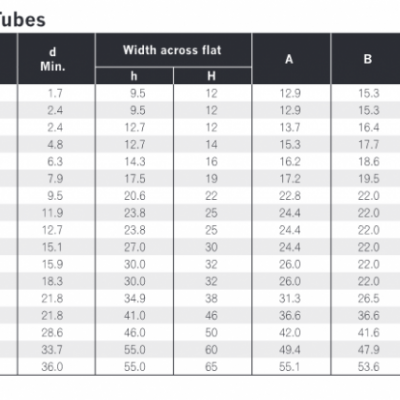 ubes

| d Min. | Width across flat h | Width across flat H | A | B |
|---|---|---|---|---|
| 1.7 | 9.5 | 12 | 12.9 | 15.3 |
| 2.4 | 9.5 | 12 | 12.9 | 15.3 |
| 2.4 | 12.7 | 12 | 13.7 | 16.4 |
| 4.8 | 12.7 | 14 | 15.3 | 17.7 |
| 6.3 | 14.3 | 16 | 16.2 | 18.6 |
| 7.9 | 17.5 | 19 | 17.2 | 19.5 |
| 9.5 | 20.6 | 22 | 22.8 | 22.0 |
| 11.9 | 23.8 | 25 | 24.4 | 22.0 |
| 12.7 | 23.8 | 25 | 24.4 | 22.0 |
| 15.1 | 27.0 | 30 | 24.4 | 22.0 |
| 15.9 | 30.0 | 32 | 26.0 | 22.0 |
| 18.3 | 30.0 | 32 | 26.0 | 22.0 |
| 21.8 | 34.9 | 38 | 31.3 | 26.5 |
| 21.8 | 41.0 | 46 | 36.6 | 36.6 |
| 28.6 | 46.0 | 50 | 42.0 | 41.6 |
| 33.7 | 55.0 | 60 | 49.4 | 47.9 |
| 36.0 | 55.0 | 65 | 55.1 | 53.6 |